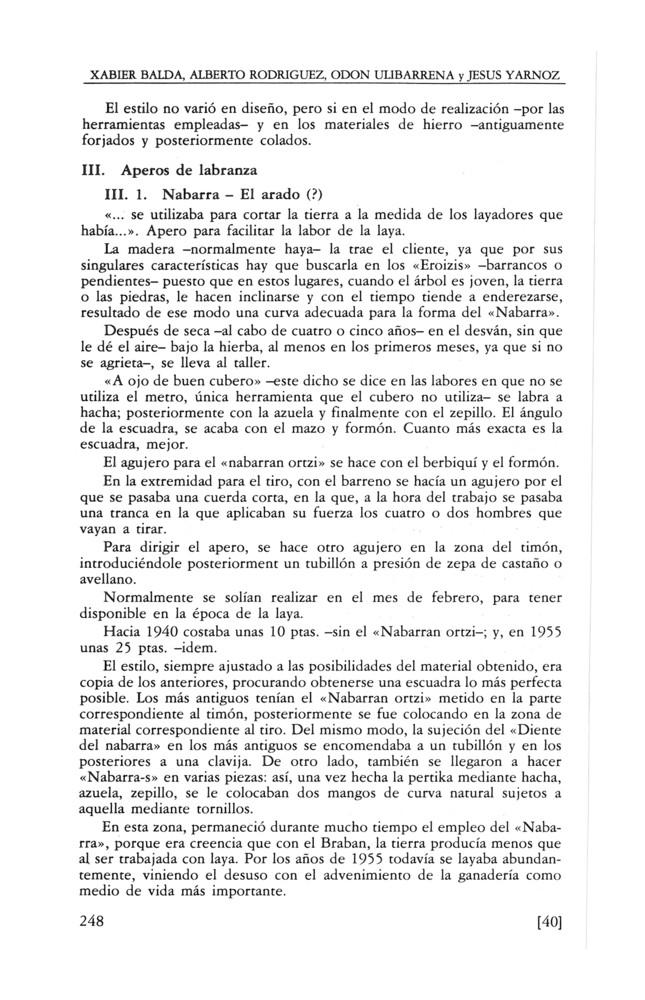 XABIER BALDA, ALBERTO RODRIGUEZ, ODON ULIBARRENA y JESUS YARNOZ

El estilo no varió en diseño, pero si en el modo de realización –por las herramientas empleadas– y en los materiales de hierro –antiguamente forjados y posteriormente colados.

III. Aperos de labranza

III. 1. Nabarra – El arado (?)

«... se utilizaba para cortar la tierra a la medida de los layadores que había...». Apero para facilitar la labor de la laya.

La madera –normalmente haya– la trae el cliente, ya que por sus singulares características hay que buscarla en los «Eroizis» –barrancos o pendientes– puesto que en estos lugares, cuando el árbol es joven, la tierra o las piedras, le hacen inclinarse y con el tiempo tiende a enderezarse, resultado de ese modo una curva adecuada para la forma del «Nabarra».

Después de seca –al cabo de cuatro o cinco años– en el desván, sin que le dé el aire– bajo la hierba, al menos en los primeros meses, ya que si no se agrieta–, se lleva al taller.

«A ojo de buen cubero» –este dicho se dice en las labores en que no se utiliza el metro, única herramienta que el cubero no utiliza– se labra a hacha; posteriormente con la azuela y finalmente con el zepillo. El ángulo de la escuadra, se acaba con el mazo y formón. Cuanto más exacta es la escuadra, mejor.

El agujero para el «nabarran ortzi» se hace con el berbiquí y el formón.

En la extremidad para el tiro, con el barreno se hacía un agujero por el que se pasaba una cuerda corta, en la que, a la hora del trabajo se pasaba una tranca en la que aplicaban su fuerza los cuatro o dos hombres que vayan a tirar.

Para dirigir el apero, se hace otro agujero en la zona del timón, introduciéndole posteriorment un tubillón a presión de zepa de castaño o avellano.

Normalmente se solían realizar en el mes de febrero, para tener disponible en la época de la laya.

Hacia 1940 costaba unas 10 ptas. –sin el «Nabarran ortzi–; y, en 1955 unas 25 ptas. –idem.

El estilo, siempre ajustado a las posibilidades del material obtenido, era copia de los anteriores, procurando obtenerse una escuadra lo más perfecta posible. Los más antiguos tenían el «Nabarran ortzi» metido en la parte correspondiente al timón, posteriormente se fue colocando en la zona de material correspondiente al tiro. Del mismo modo, la sujeción del «Diente del nabarra» en los más antiguos se encomendaba a un tubillón y en los posteriores a una clavija. De otro lado, también se llegaron a hacer «Nabarra-s» en varias piezas: así, una vez hecha la pertika mediante hacha, azuela, zepillo, se le colocaban dos mangos de curva natural sujetos a aquella mediante tornillos.

En esta zona, permaneció durante mucho tiempo el empleo del «Nabarra», porque era creencia que con el Braban, la tierra producía menos que al ser trabajada con laya. Por los años de 1955 todavía se layaba abundantemente, viniendo el desuso con el advenimiento de la ganadería como medio de vida más importante.

248 [40]